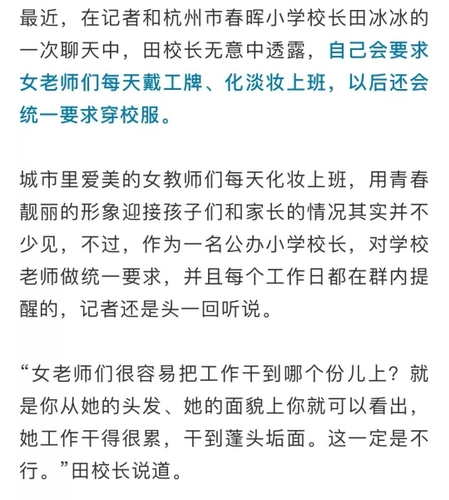 最近，在记者和杭州市春晖小学校长田冰冰的一次聊天中，田校长无意中透露，自己会要求女老师们每天戴工牌、化淡妆上班，以后还会统一要求穿校服。

城市里爱美的女教师们每天化妆上班，用青春靓丽的形象迎接孩子们和家长的情况其实并不少见，不过，作为一名公办小学校长，对学校老师做统一要求，并且每个工作日都在群内提醒的，记者还是头一回听说。

“女老师们很容易把工作干到哪个份儿上？就是你从她的头发、她的面貌上你就可以看出，她工作干得很累，干到蓬头垢面。这一定是不行。”田校长说道。